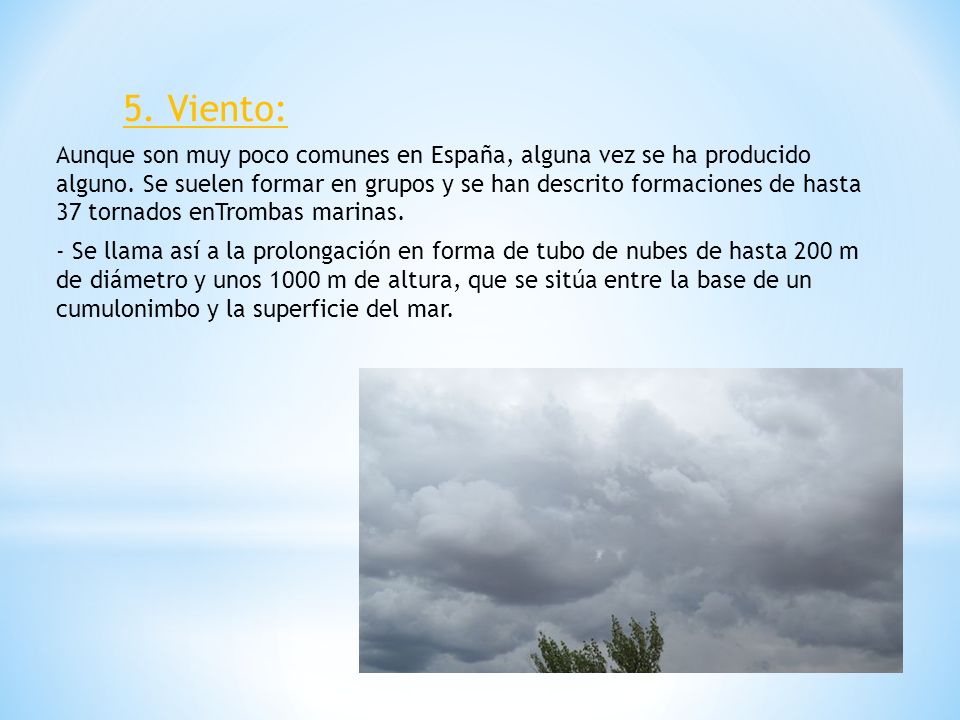 5. Viento:

Aunque son muy poco comunes en España, alguna vez se ha producido alguno. Se suelen formar en grupos y se han descrito formaciones de hasta 37 tornados enTrombas marinas.

- Se llama así a la prolongación en forma de tubo de nubes de hasta 200 m de diámetro y unos 1000 m de altura, que se sitúa entre la base de un cumulonimbo y la superficie del mar.